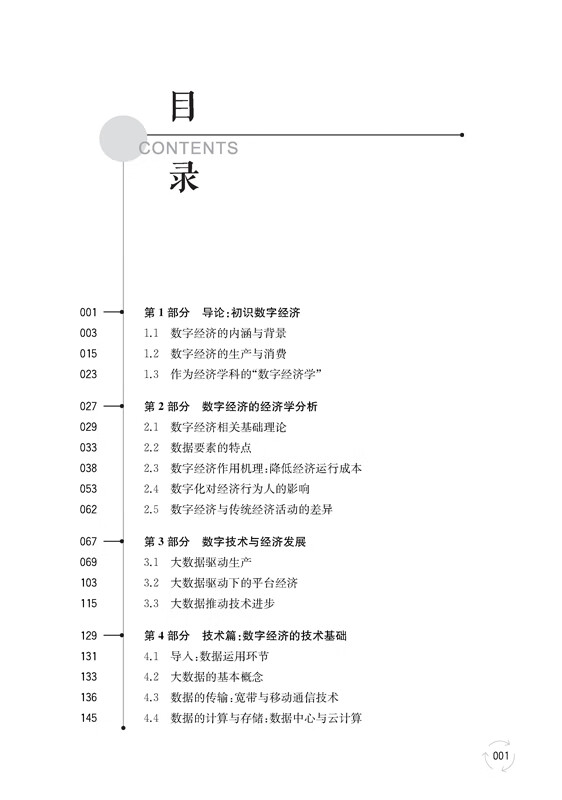 目
CONTENTS
录

001 第 1 部分 导论:初识数字经济
003 1.1 数字经济的内涵与背景
015 1.2 数字经济的生产与消费
023 1.3 作为经济学科的“数字经济学”

027 第 2 部分 数字经济的经济学分析
029 2.1 数字经济相关基础理论
033 2.2 数据要素的特点
038 2.3 数字经济作用机理:降低经济运行成本
053 2.4 数字化对经济行为人的影响
062 2.5 数字经济与传统经济活动的差异

067 第 3 部分 数字技术与经济发展
069 3.1 大数据驱动生产
103 3.2 大数据驱动下的平台经济
115 3.3 大数据推动技术进步

129 第 4 部分 技术篇:数字经济的技术基础
131 4.1 导入:数据运用环节
133 4.2 大数据的基本概念
136 4.3 数据的传输:宽带与移动通信技术
145 4.4 数据的计算与存储:数据中心与云计算

001